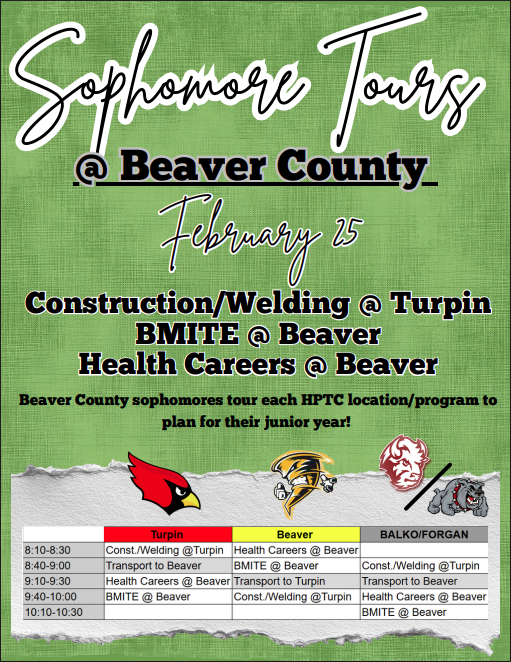 Sophomore Tours

@ Beaver County

February 25

Construction/Welding @ Turpin
BMITE @ Beaver
Health Careers @ Beaver

Beaver County sophomores tour each HPTC location/program to plan for their junior year!

| | Turpin | Beaver | BALKO/FORGAN |
|---|---|---|---|
| 8:10-8:30 | Const./Welding @Turpin | Health Careers @ Beaver | |
| 8:40-9:00 | Transport to Beaver | BMITE @ Beaver | Const./Welding @Turpin |
| 9:10-9:30 | Health Careers @ Beaver | Transport to Turpin | Transport to Beaver |
| 9:40-10:00 | BMITE @ Beaver | Const./Welding @Turpin | Health Careers @ Beaver |
| 10:10-10:30 | | | BMITE @ Beaver |